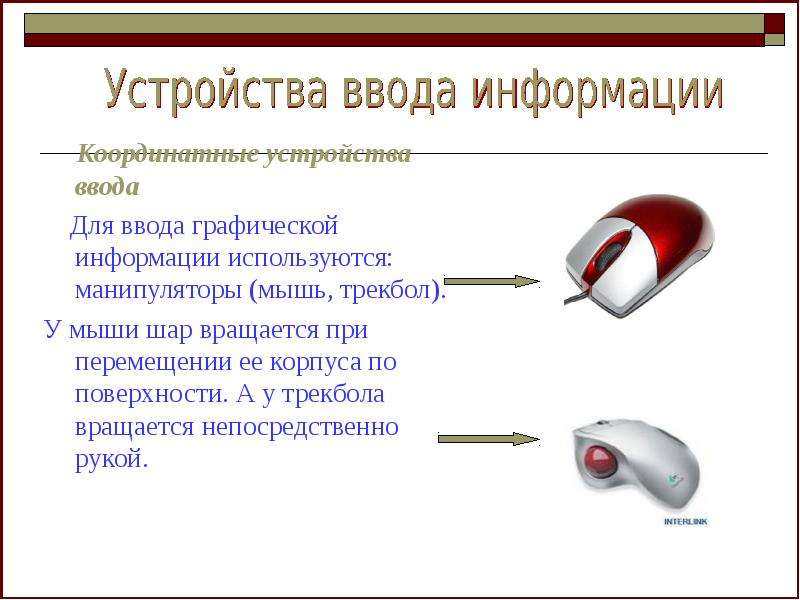 Устройства ввода информации

Координатные устройства ввода

Для ввода графической информации используются: манипуляторы (мышь, трекбол).

У мыши шар вращается при перемещении ее корпуса по поверхности. А у трекбола вращается непосредственно рукой.

INTERLINK